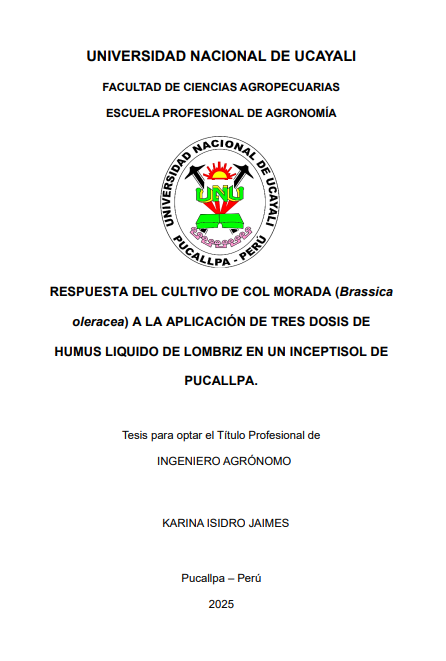 UNIVERSIDAD NACIONAL DE UCAYALI

FACULTAD DE CIENCIAS AGROPECUARIAS

ESCUELA PROFESIONAL DE AGRONOMÍA

UNIVERSIDAD NACIONAL DE UCAYALI
UNU
PUCALLPA - PERÚ

RESPUESTA DEL CULTIVO DE COL MORADA (Brassica oleracea) A LA APLICACIÓN DE TRES DOSIS DE HUMUS LIQUIDO DE LOMBRIZ EN UN INCEPTISOL DE PUCALLPA.

Tesis para optar el Título Profesional de

INGENIERO AGRÓNOMO

KARINA ISIDRO JAIMES

Pucallpa – Perú

2025